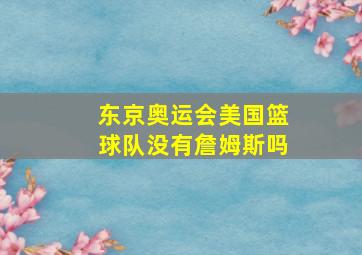 东京奥运会美国篮球队没有詹姆斯吗